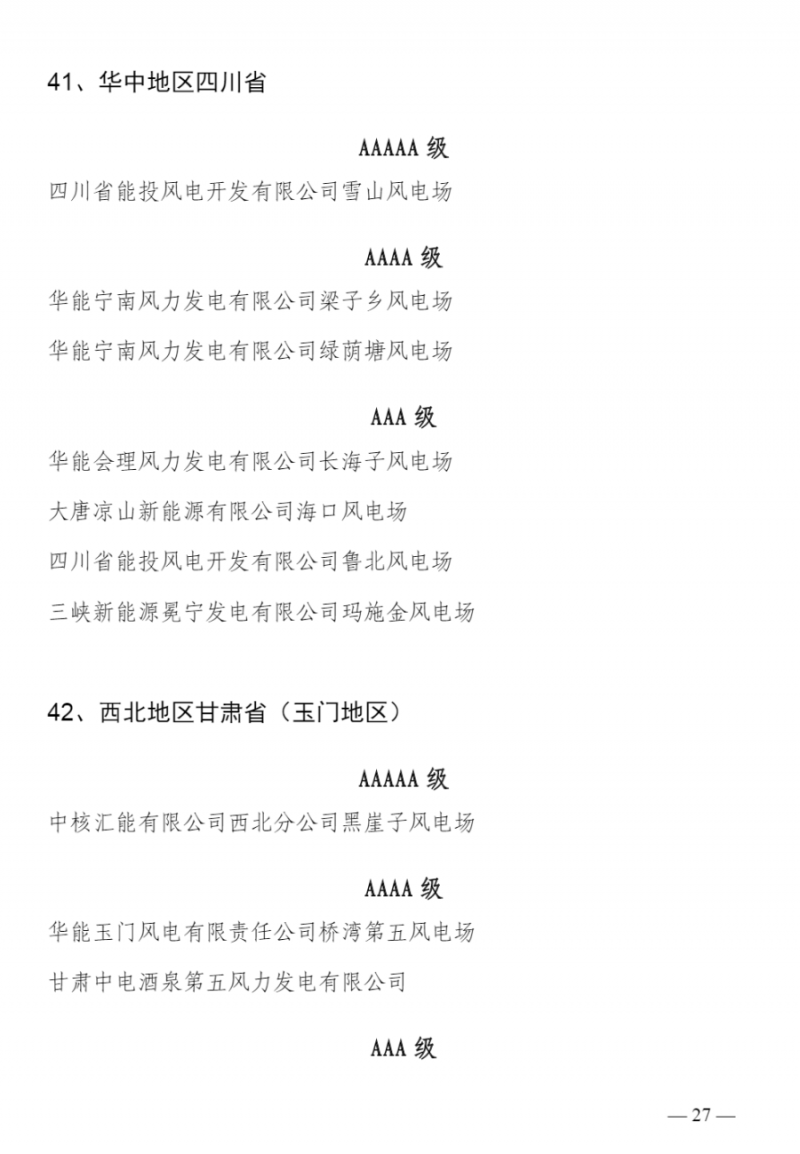 41、华中地区四川省

AAAAA 级

四川省能投风电开发有限公司雪山风电场

AAAA 级

华能宁南风力发电有限公司梁子乡风电场

华能宁南风力发电有限公司绿荫塘风电场

AAA 级

华能会理风力发电有限公司长海子风电场

大唐凉山新能源有限公司海口风电场

四川省能投风电开发有限公司鲁北风电场

三峡新能源冕宁发电有限公司玛施金风电场

42、西北地区甘肃省（玉门地区）

AAAAA 级

中核汇能有限公司西北分公司黑崖子风电场

AAAA 级

华能玉门风电有限责任公司桥湾第五风电场

甘肃中电酒泉第五风力发电有限公司

AAA 级

— 27 —